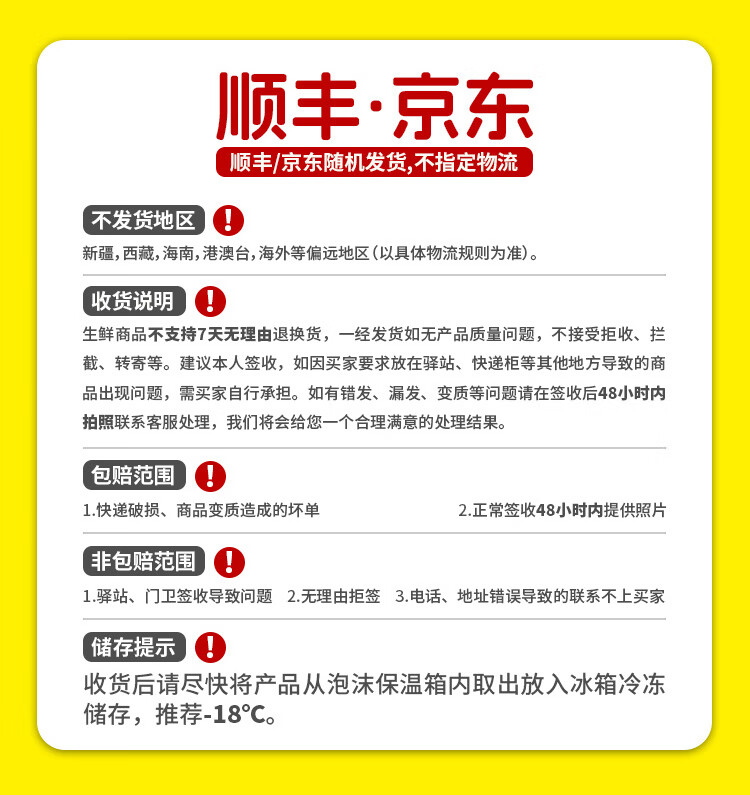 顺丰·京东

顺丰/京东随机发货,不指定物流

不发货地区 !

新疆,西藏,海南,港澳台,海外等偏远地区(以具体物流规则为准)。

收货说明 !

生鲜商品不支持7天无理由退换货，一经发货如无产品质量问题，不接受拒收、拦截、转寄等。建议本人签收，如因买家要求放在驿站、快递柜等其他地方导致的商品出现问题，需买家自行承担。如有错发、漏发、变质等问题请在签收后48小时内拍照联系客服处理，我们将会给您一个合理满意的处理结果。

包赔范围 !

1.快递破损、商品变质造成的坏单

2.正常签收48小时内提供照片

非包赔范围 !

1.驿站、门卫签收导致问题 2.无理由拒签 3.电话、地址错误导致的联系不上买家

储存提示 !

收货后请尽快将产品从泡沫保温箱内取出放入冰箱冷冻储存，推荐-18℃。